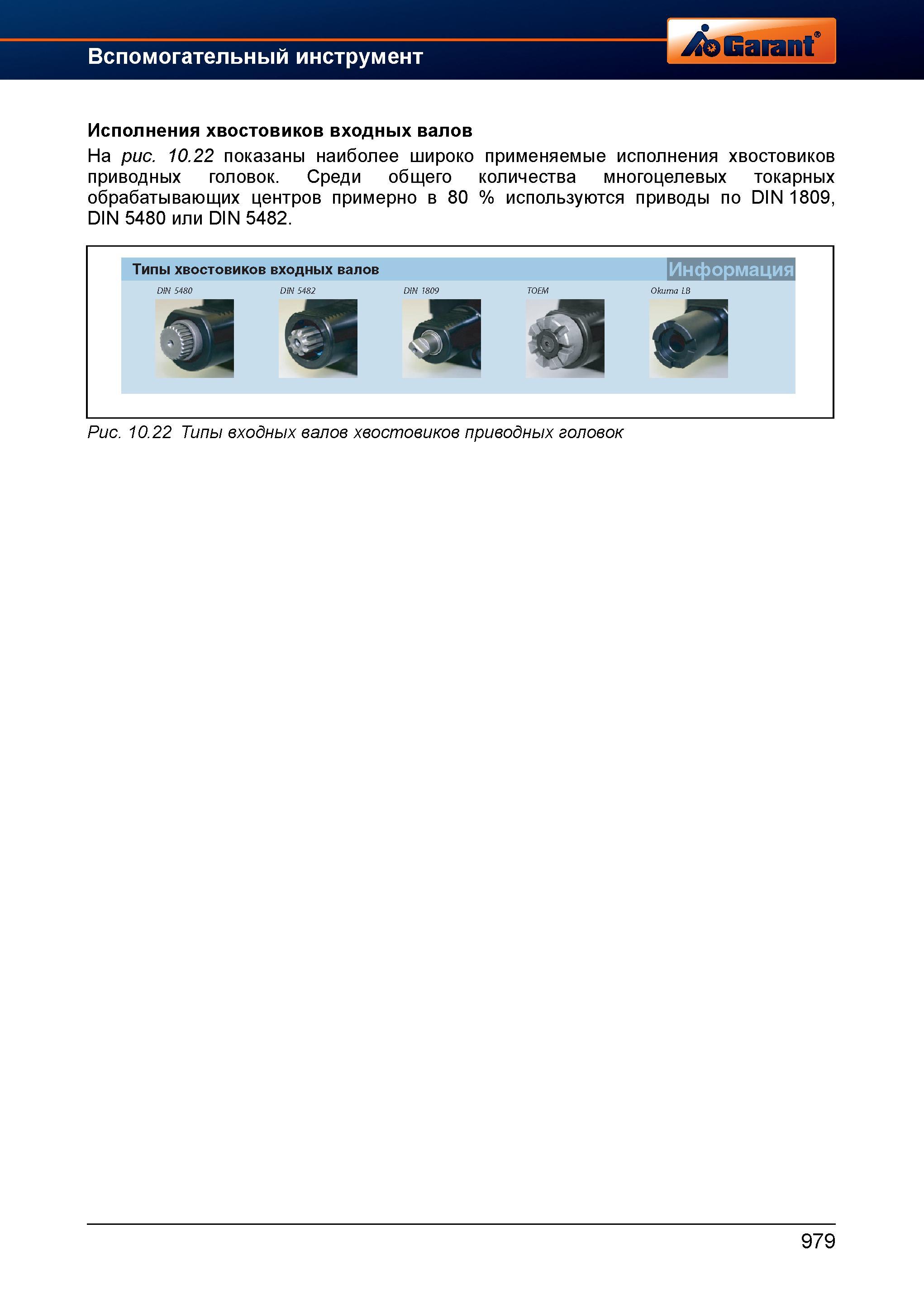 Вспомогательный инструмент

Garant®

Исполнения хвостовиков входных валов

На рис. 10.22 показаны наиболее широко применяемые исполнения хвостовиков приводных головок. Среди общего количества многоцелевых токарных обрабатывающих центров примерно в 80 % используются приводы по DIN 1809, DIN 5480 или DIN 5482.

Типы хвостовиков входных валов

Информация

DIN 5480

DIN 5482

DIN 1809

TOEM

Okuma LB

Рис. 10.22 Типы входных валов хвостовиков приводных головок

979